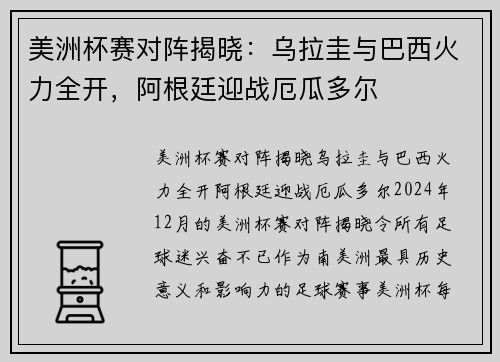 美洲杯赛对阵揭晓：乌拉圭与巴西火力全开，阿根廷迎战厄瓜多尔

美洲杯赛对阵揭晓乌拉圭与巴西火力全开阿根廷迎战厄瓜多尔2024年12月的美洲杯赛对阵揭晓令所有足球迷兴奋不已作为南美洲最具历史意义和影响力的足球赛事美洲杯每